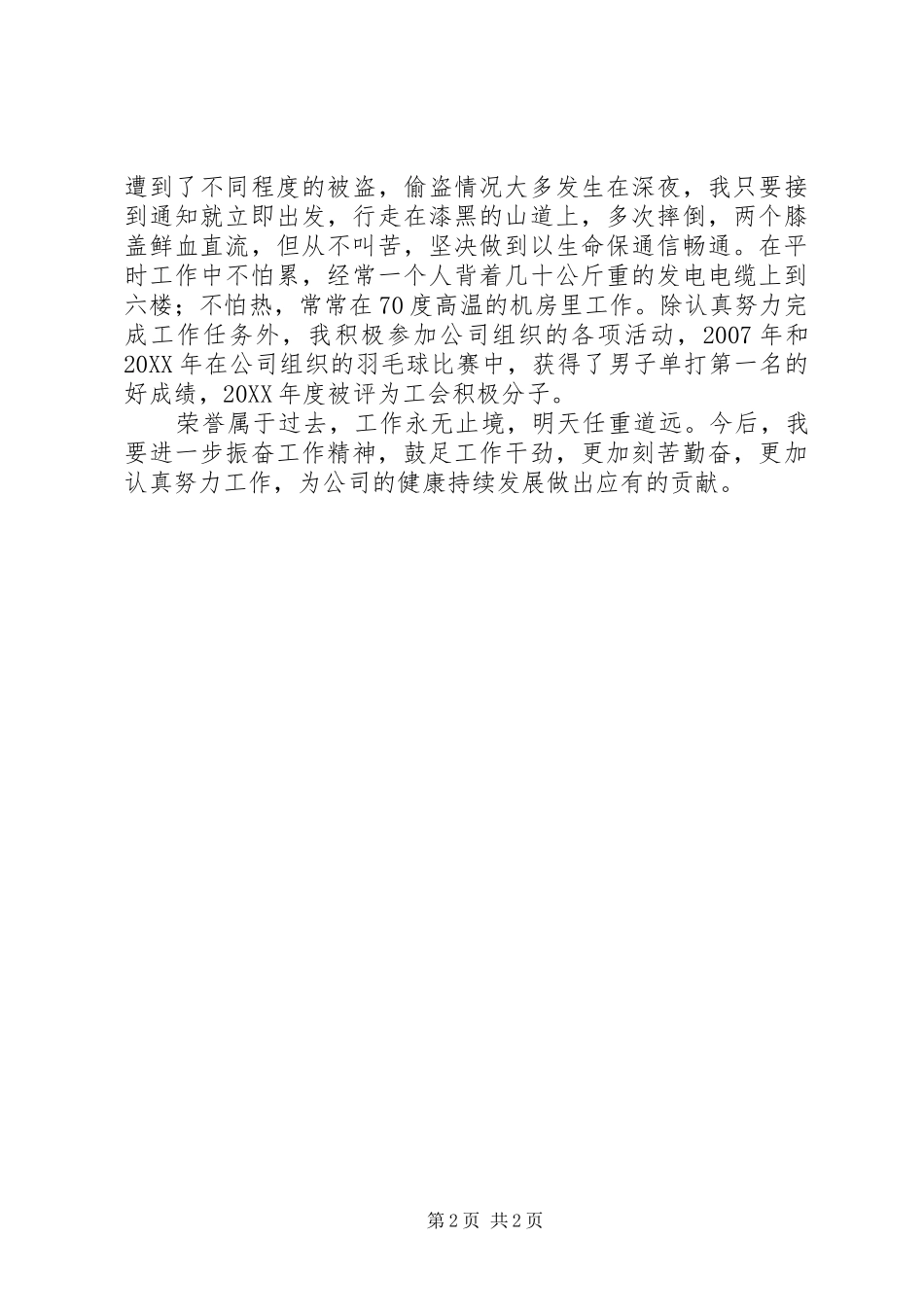 遭到了不同程度的被盗，偷盗情况大多发生在深夜，我只要接到通知就立即出发，行走在漆黑的山道上，多次摔倒，两个膝盖鲜血直流，但从不叫苦，坚决做到以生命保通信畅通。在平时工作中不怕累，经常一个人背着几十公斤重的发电电缆上到六楼；不怕热，常常在70度高温的机房里工作。除认真努力完成工作任务外，我积极参加公司组织的各项活动，2007年和20XX年在公司组织的羽毛球比赛中，获得了男子单打第一名的好成绩，20XX年度被评为工会积极分子。

荣誉属于过去，工作永无止境，明天任重道远。今后，我要进一步振奋工作精神，鼓足工作干劲，更加刻苦勤奋，更加认真努力工作，为公司的健康持续发展做出应有的贡献。

第2页 共2页